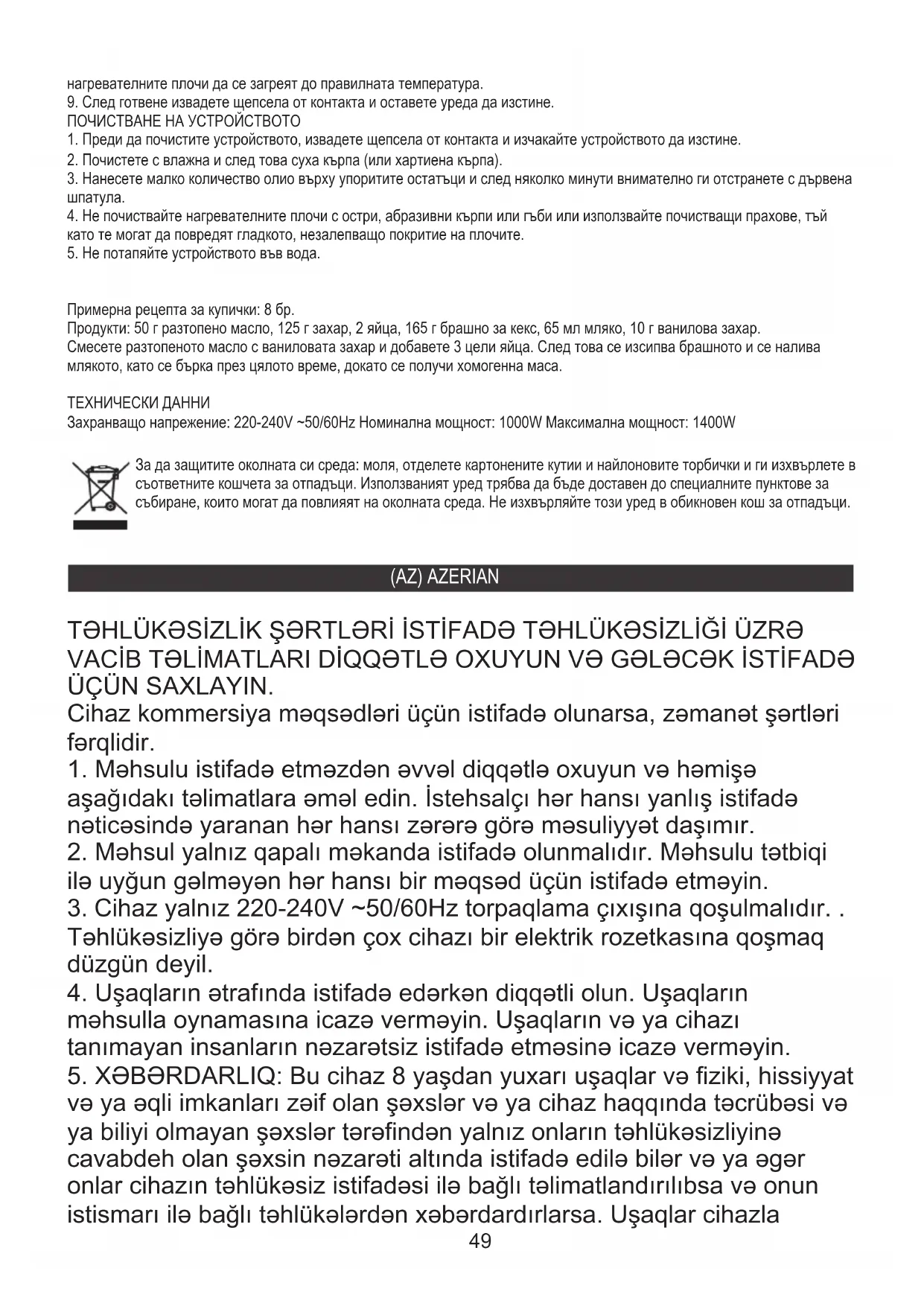 нагревателните плочи да се загреят до правилната температура.
9. След готвене извадете щепсела от контакта и оставете уреда да изстине.
ПОЧИСТВАНЕ НА УСТРОЙСТВОТО
1. Преди да почистите устройството, извадете щепсела от контакта и изчакайте устройството да изстине.
2. Почистете с влажна и след това суха кърпа (или хартиена кърпа).
3. Нанесете малко количество олио върху упоритите остатъци и след няколко минути внимателно ги отстранете с дървена шпатула.
4. Не почиствайте нагревателните плочи с остри, абразивни кърпи или гъби или използвайте почистващи прахове, тъй като те могат да повредят гладкото, незалепващо покритие на плочите.
5. Не потапяйте устройството във вода.

Примерна рецепта за купички: 8 бр.
Продукти: 50 г разтопено масло, 125 г захар, 2 яйца, 165 г брашно за кекс, 65 мл мляко, 10 г ванилова захар.
Смесете разтопеното масло с ваниловата захар и добавете 3 цели яйца. След това се изсипва брашното и се налива млякото, като се бърка през цялото време, докато се получи хомогенна маса.

ТЕХНИЧЕСКИ ДАННИ
Захранващо напрежение: 220-240V ~50/60Hz Номинална мощност: 1000W Максимална мощност: 1400W

За да защитите околната си среда: моля, отделете картонените кутии и найлоновите торбички и ги изхвърлете в съответните кошчета за отпадъци. Използваният уред трябва да бъде доставен до специалните пунктове за събиране, които могат да повлияят на околната среда. Не изхвърляйте този уред в обикновен кош за отпадъци.

(AZ) AZERIAN

TƏHLÜKƏSİZLİK ŞƏRTLƏRİ İSTİFADƏ TƏHLÜKƏSİZLİĞİ ÜZRƏ VACİB TƏLİMATLARI DİQQƏTLƏ OXUYUN VƏ GƏLƏCƏK İSTİFADƏ ÜÇÜN SAXLAYIN.
Cihaz kommersiya məqsədləri üçün istifadə olunarsa, zəmanət şərtləri fərqlidir.
1. Məhsulu istifadə etməzdən əvvəl diqqətlə oxuyun və həmişə aşağıdakı təlimatlara əməl edin. İstehsalçı hər hansı yanlış istifadə nəticəsində yaranan hər hansı zərərə görə məsuliyyət daşımır.
2. Məhsul yalnız qapalı məkanda istifadə olunmalıdır. Məhsulu tətbiqi ilə uyğun gəlməyən hər hansı bir məqsəd üçün istifadə etməyin.
3. Cihaz yalnız 220-240V ~50/60Hz torpaqlama çıxışına qoşulmalıdır. . Təhlükəsizliyə görə birdən çox cihazı bir elektrik rozetkasına qoşmaq düzgün deyil.
4. Uşaqların ətrafında istifadə edərkən diqqətli olun. Uşaqların məhsulla oynamasına icazə verməyin. Uşaqların və ya cihazı tanımayan insanların nəzarətsiz istifadə etməsinə icazə verməyin.
5. XƏBƏRDARLIQ: Bu cihaz 8 yaşdan yuxarı uşaqlar və fiziki, hissiyyat və ya əqli imkanları zəif olan şəxslər və ya cihaz haqqında təcrübəsi və ya biliyi olmayan şəxslər tərəfindən yalnız onların təhlükəsizliyinə cavabdeh olan şəxsin nəzarəti altında istifadə edilə bilər və ya əgər onlar cihazın təhlükəsiz istifadəsi ilə bağlı təlimatlandırılıbsa və onun istismarı ilə bağlı təhlükələrdən xəbərdardırlarsa. Uşaqlar cihazla
49